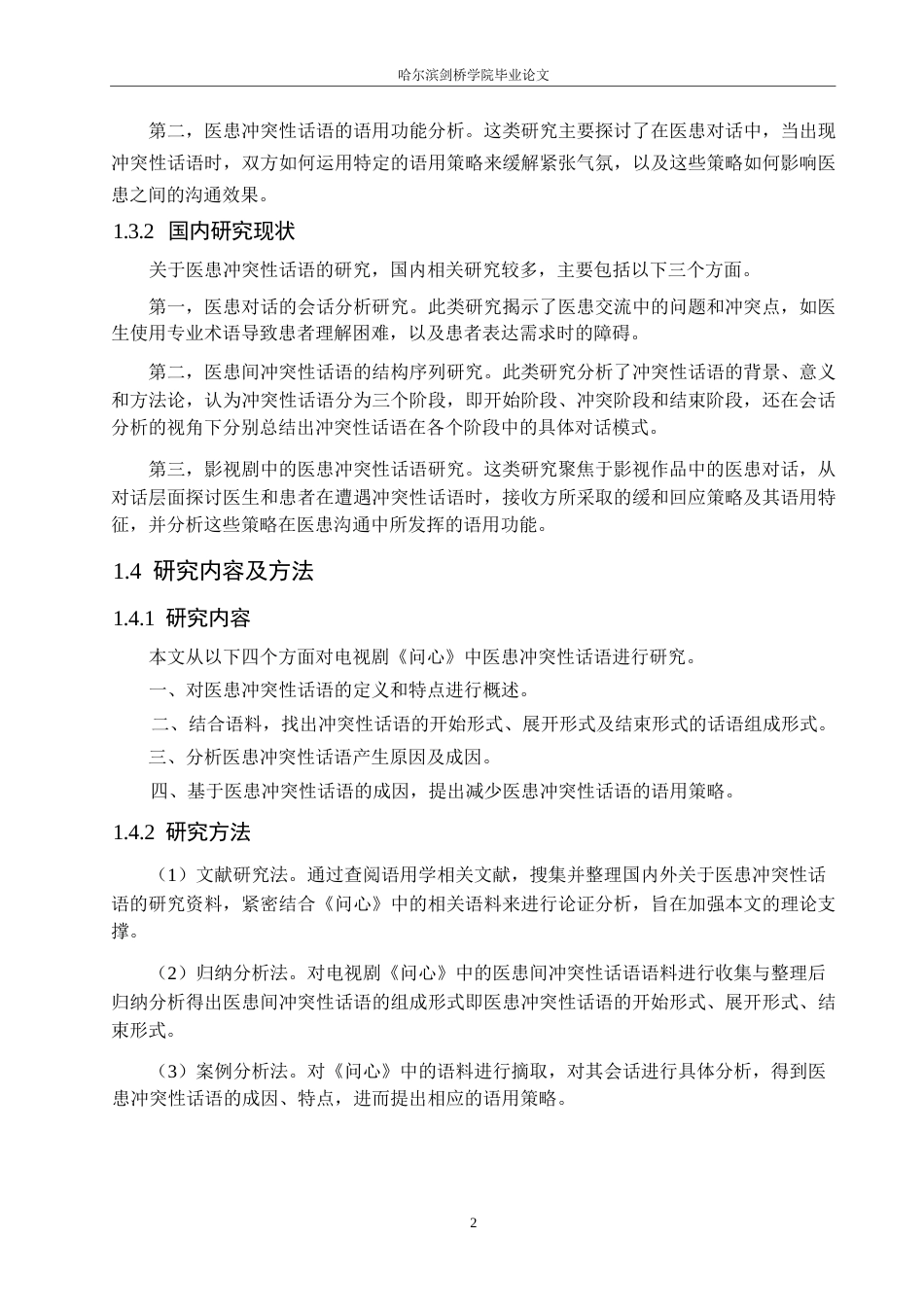 哈尔滨剑桥学院毕业论文

第二，医患冲突性话语的语用功能分析。这类研究主要探讨了在医患对话中，当出现冲突性话语时，双方如何运用特定的语用策略来缓解紧张气氛，以及这些策略如何影响医患之间的沟通效果。

1.3.2 国内研究现状

关于医患冲突性话语的研究，国内相关研究较多，主要包括以下三个方面。

第一，医患对话的会话分析研究。此类研究揭示了医患交流中的问题和冲突点，如医生使用专业术语导致患者理解困难，以及患者表达需求时的障碍。

第二，医患间冲突性话语的结构序列研究。此类研究分析了冲突性话语的背景、意义和方法论，认为冲突性话语分为三个阶段，即开始阶段、冲突阶段和结束阶段，还在会话分析的视角下分别总结出冲突性话语在各个阶段中的具体对话模式。

第三，影视剧中的医患冲突性话语研究。这类研究聚焦于影视作品中的医患对话，从对话层面探讨医生和患者在遭遇冲突性话语时，接收方所采取的缓和回应策略及其语用特征，并分析这些策略在医患沟通中所发挥的语用功能。

1.4 研究内容及方法

1.4.1 研究内容

本文从以下四个方面对电视剧《问心》中医患冲突性话语进行研究。

一、对医患冲突性话语的定义和特点进行概述。

二、结合语料，找出冲突性话语的开始形式、展开形式及结束形式的话语组成形式。

三、分析医患冲突性话语产生原因及成因。

四、基于医患冲突性话语的成因，提出减少医患冲突性话语的语用策略。

1.4.2 研究方法

（1）文献研究法。通过查阅语用学相关文献，搜集并整理国内外关于医患冲突性话语的研究资料，紧密结合《问心》中的相关语料来进行论证分析，旨在加强本文的理论支撑。

（2）归纳分析法。对电视剧《问心》中的医患间冲突性话语语料进行收集与整理后归纳分析得出医患间冲突性话语的组成形式即医患冲突性话语的开始形式、展开形式、结束形式。

（3）案例分析法。对《问心》中的语料进行摘取，对其会话进行具体分析，得到医患冲突性话语的成因、特点，进而提出相应的语用策略。

2